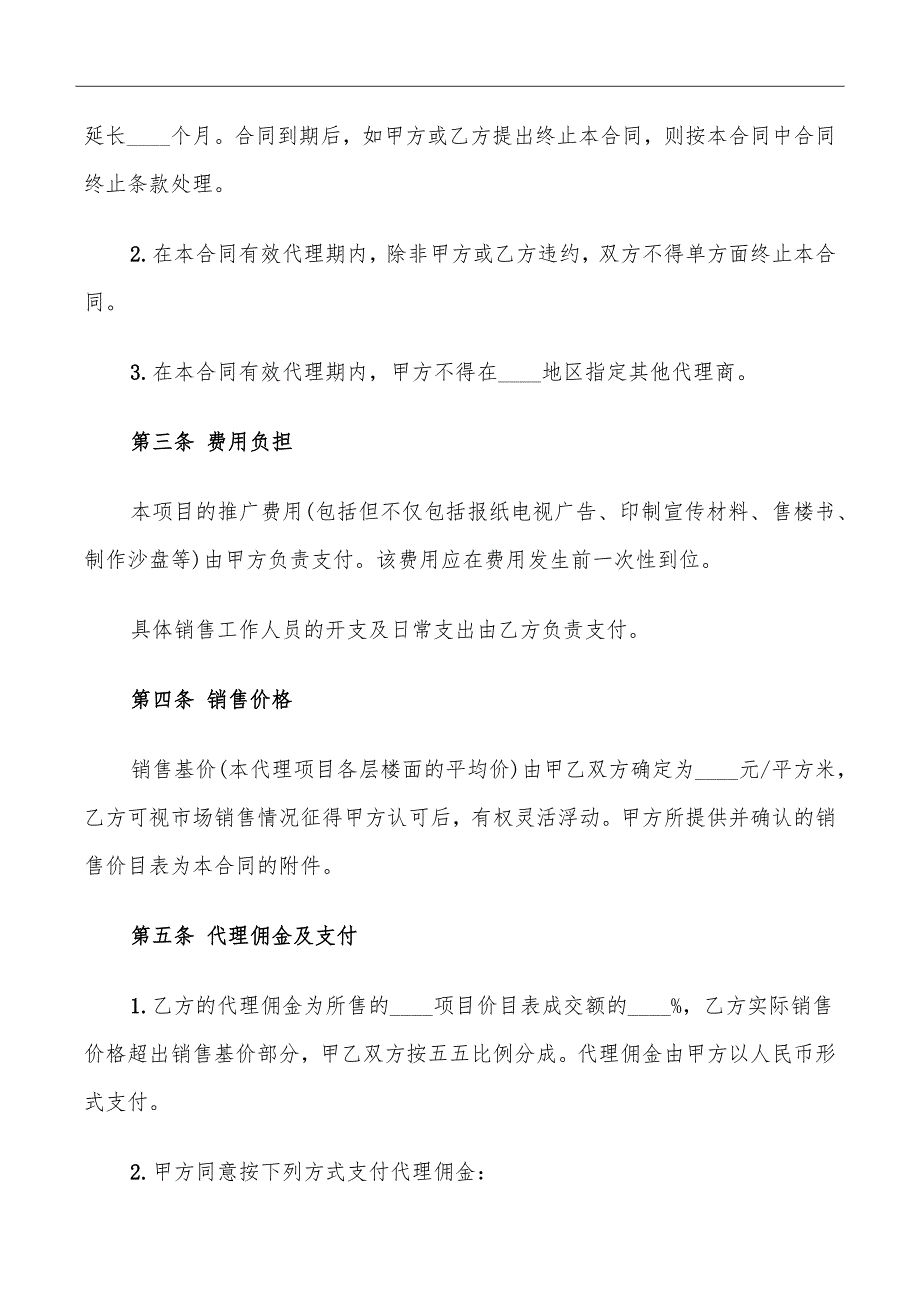 延长____个月。合同到期后，如甲方或乙方提出终止本合同，则按本合同中合同终止条款处理。

2.在本合同有效代理期内，除非甲方或乙方违约，双方不得单方面终止本合同。

3.在本合同有效代理期内，甲方不得在____地区指定其他代理商。

第三条 费用负担

本项目的推广费用(包括但不仅包括报纸电视广告、印制宣传材料、售楼书、制作沙盘等)由甲方负责支付。该费用应在费用发生前一次性到位。

具体销售工作人员的开支及日常支出由乙方负责支付。

第四条 销售价格

销售基价(本代理项目各层楼面的平均价)由甲乙双方确定为____元/平方米，乙方可视市场销售情况征得甲方认可后，有权灵活浮动。甲方所提供并确认的销售价目表为本合同的附件。

第五条 代理佣金及支付

1.乙方的代理佣金为所售的____项目价目表成交额的____%，乙方实际销售价格超出销售基价部分，甲乙双方按五五比例分成。代理佣金由甲方以人民币形式支付。

2.甲方同意按下列方式支付代理佣金：